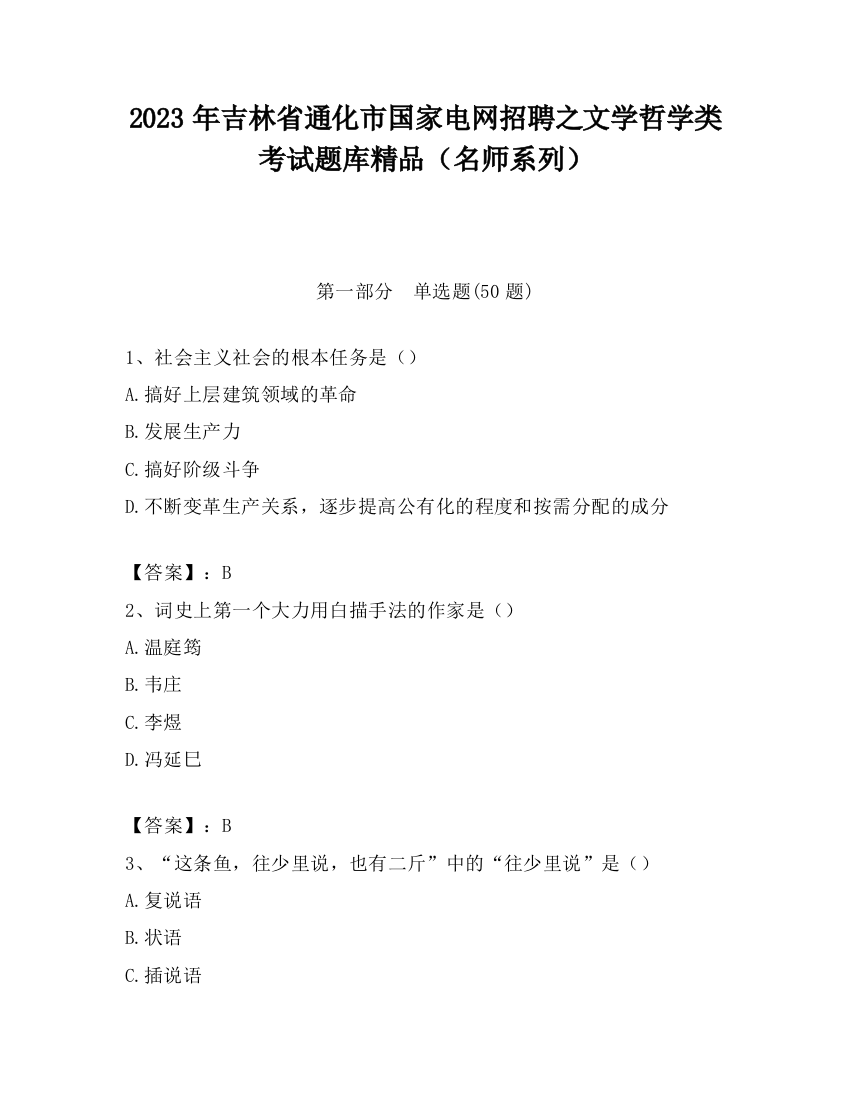 2023 年吉林省通化市国家电网招聘之文学哲学类考试题库精品（名师系列）

第一部分　单选题(50 题)

1、社会主义社会的根本任务是（）

A.搞好上层建筑领域的革命

B.发展生产力

C.搞好阶级斗争

D.不断变革生产关系，逐步提高公有化的程度和按需分配的成分

【答案】：B

2、词史上第一个大力用白描手法的作家是（）

A.温庭筠

B.韦庄

C.李煜

D.冯延巳

【答案】：B

3、“这条鱼，往少里说，也有二斤”中的“往少里说”是（）

A.复说语

B.状语

C.插说语